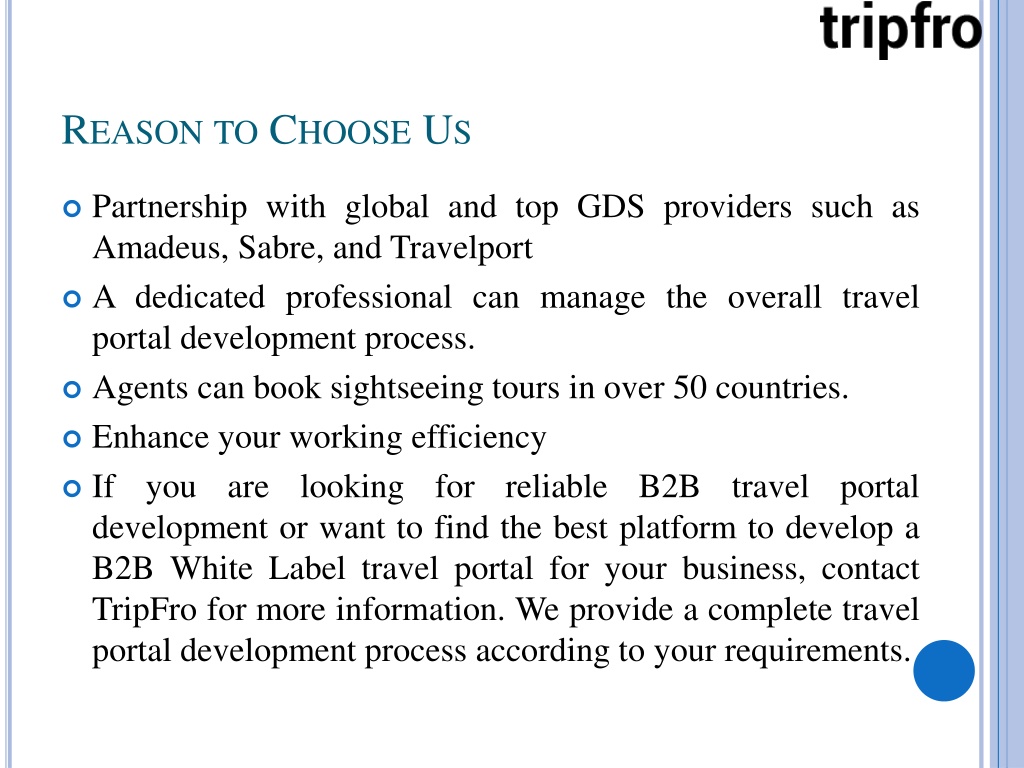 tripfro

REASON TO CHOOSE US

Partnership with global and top GDS providers such as Amadeus, Sabre, and Travelport

A dedicated professional can manage the overall travel portal development process.

Agents can book sightseeing tours in over 50 countries.

Enhance your working efficiency

If you are looking for reliable B2B travel portal development or want to find the best platform to develop a B2B White Label travel portal for your business, contact TripFro for more information. We provide a complete travel portal development process according to your requirements.